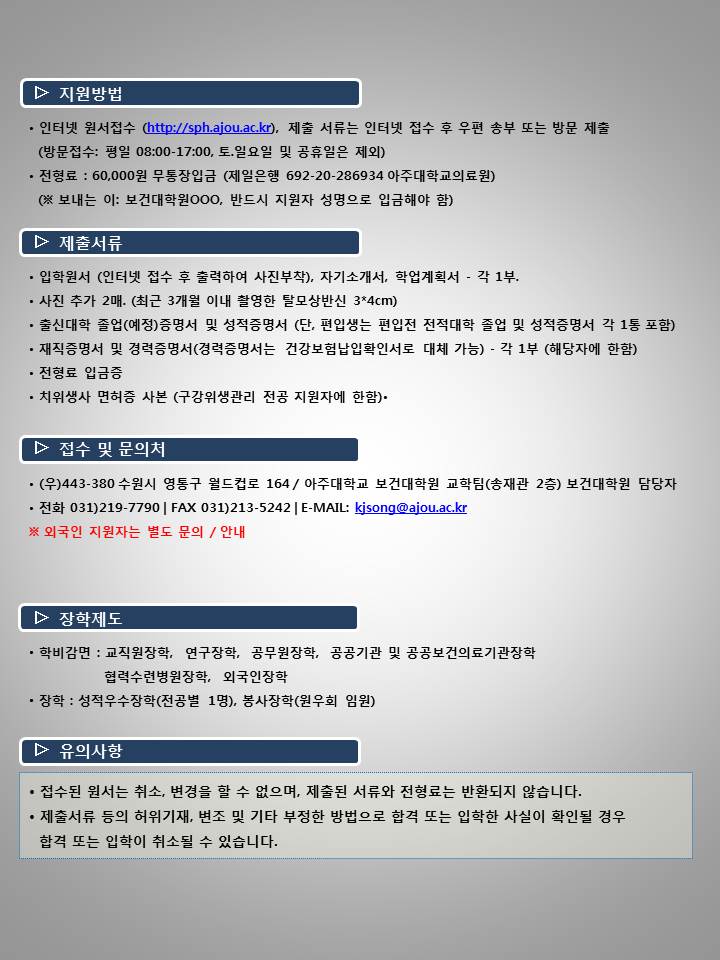 ▷ 지원방법

• 인터넷 원서접수 (http://sph.ajou.ac.kr), 제출 서류는 인터넷 접수 후 우편 송부 또는 방문 제출 (방문접수: 평일 08:00-17:00, 토.일요일 및 공휴일은 제외)
• 전형료 : 60,000원 무통장입금 (제일은행 692-20-286934 아주대학교의료원) (※ 보내는 이: 보건대학원OOO, 반드시 지원자 성명으로 입금해야 함)

▷ 제출서류

• 입학원서 (인터넷 접수 후 출력하여 사진부착), 자기소개서, 학업계획서 - 각 1부.
• 사진 추가 2매. (최근 3개월 이내 촬영한 탈모상반신 3*4cm)
• 출신대학 졸업(예정)증명서 및 성적증명서 (단, 편입생는 편입전 전적대학 졸업 및 성적증명서 각 1통 포함)
• 재직증명서 및 경력증명서(경력증명서는 건강보험납입확인서로 대체 가능) - 각 1부 (해당자에 한함)
• 전형료 입금증
• 치위생사 면허증 사본 (구강위생관리 전공 지원자에 한함)•

▷ 접수 및 문의처

• (우)443-380 수원시 영통구 월드컵로 164 / 아주대학교 보건대학원 교학팀(송재관 2층) 보건대학원 담당자
• 전화 031)219-7790 | FAX 031)213-5242 | E-MAIL: kjsong@ajou.ac.kr
※ 외국인 지원자는 별도 문의 / 안내

▷ 장학제도

• 학비감면 : 교직원장학, 연구장학, 공무원장학, 공공기관 및 공공보건의료기관장학
협력수련병원장학, 외국인장학
• 장학 : 성적우수장학(전공별 1명), 봉사장학(원우회 임원)

▷ 유의사항

• 접수된 원서는 취소, 변경을 할 수 없으며, 제출된 서류와 전형료는 반환되지 않습니다.
• 제출서류 등의 허위기재, 변조 및 기타 부정한 방법으로 합격 또는 입학한 사실이 확인될 경우 합격 또는 입학이 취소될 수 있습니다.